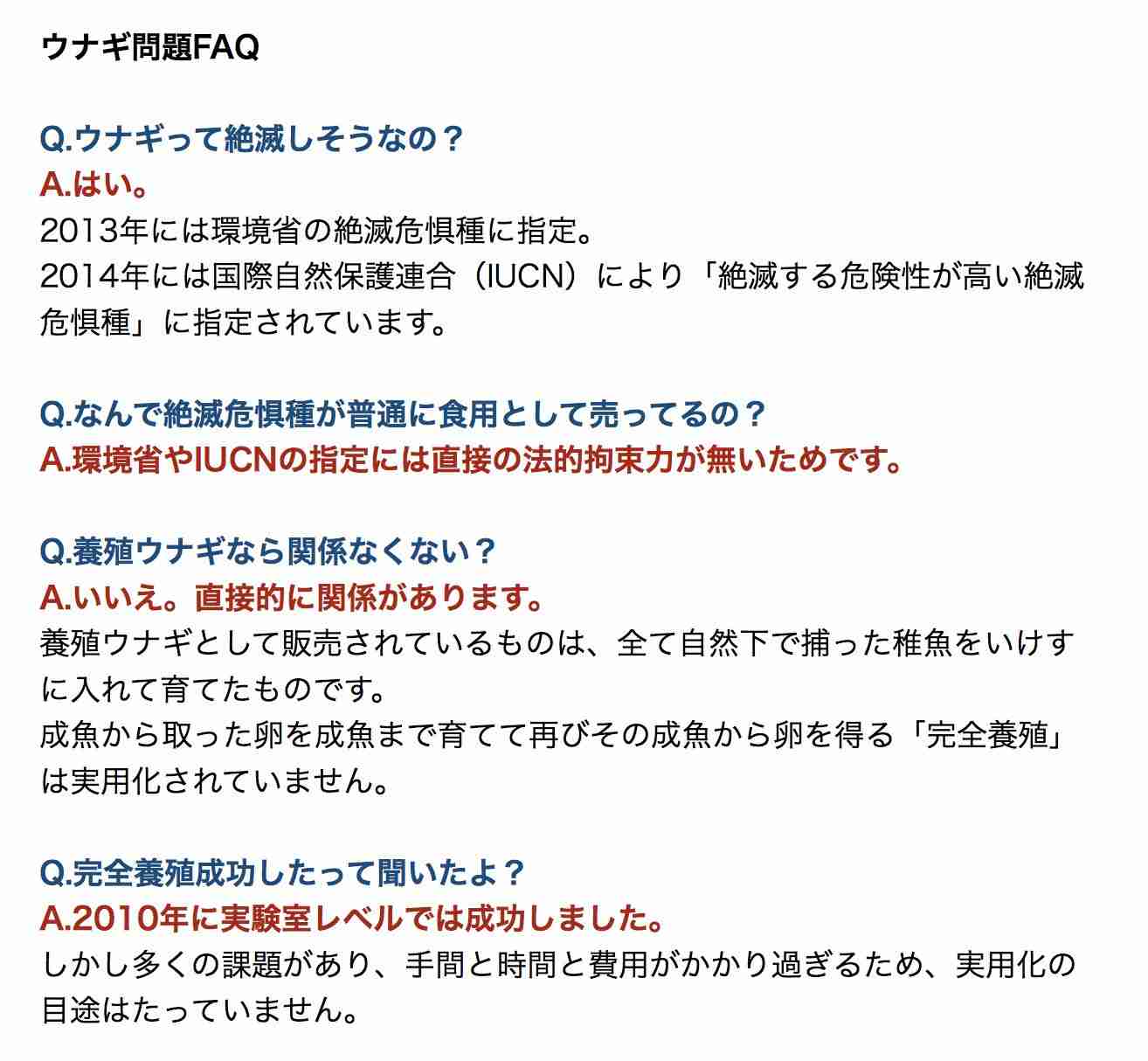 ウナギ問題FAQ

Q.ウナギって絶滅しそうなの？
A.はい。
2013年には環境省の絶滅危惧種に指定。
2014年には国際自然保護連合（IUCN）により「絶滅する危険性が高い絶滅危惧種」に指定されています。

Q.なんで絶滅危惧種が普通に食用として売ってるの？
A.環境省やIUCNの指定には直接の法的拘束力が無いためです。

Q.養殖ウナギなら関係なくない？
A.いいえ。直接的に関係があります。
養殖ウナギとして販売されているものは、全て自然下で捕った稚魚をいけすに入れて育てたものです。
成魚から取った卵を成魚まで育てて再びその成魚から卵を得る「完全養殖」は実用化されていません。

Q.完全養殖成功したって聞いたよ？
A.2010年に実験室レベルでは成功しました。
しかし多くの課題があり、手間と時間と費用がかかり過ぎるため、実用化の目途はたっていません。